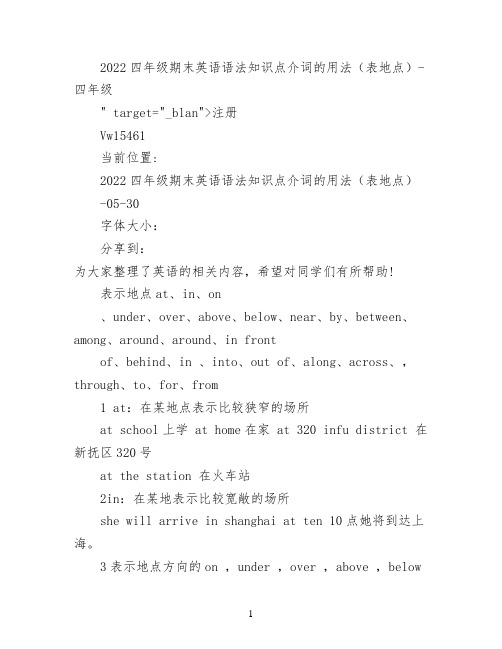 2022 四年级期末英语语法知识点介词的用法（表地点）-四年级

" target="_blan">注册

Vw15461

当前位置：

2022 四年级期末英语语法知识点介词的用法（表地点）

-05-30

字体大小：

分享到：

为大家整理了英语的相关内容，希望对同学们有所帮助!

表示地点 at、in、on

、under、over、above、below、near、by、between、among、around、around、in front

of、behind、in 、into、out of、along、across、，through、to、for、from

1 at：在某地点表示比较狭窄的场所

at school 上学 at home 在家 at 320 infu district 在新抚区 320 号

at the station 在火车站

2in：在某地表示比较宽敞的场所

she will arrive in shanghai at ten 10 点她将到达上海。

3 表示地点方向的 on ，under ，over ，above ，below

1